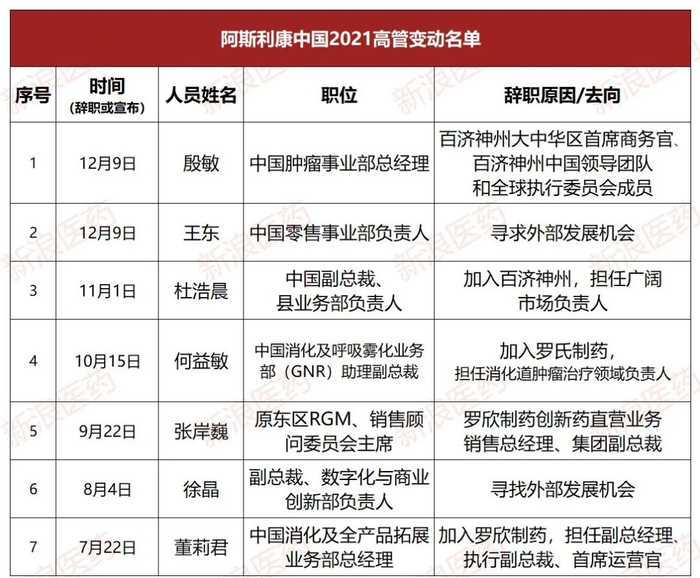 阿斯利康中国2021高管变动名单

| 序号 | 时间 (辞职或宣布) | 人员姓名 | 职位 | 辞职原因/去向 |
|---|---|---|---|---|
| 1 | 12月9日 | 殷敏 | 中国肿瘤事业部总经理 | 百济神州大中华区首席商务官、百济神州中国领导团队和全球执行委员会成员 |
| 2 | 12月9日 | 王东 | 中国零售事业部负责人 | 寻求外部发展机会 |
| 3 | 11月1日 | 杜浩晨 | 中国副总裁、县业务部负责人 | 加入百济神州，担任广阔市场负责人 |
| 4 | 10月15日 | 何益敏 | 中国消化及呼吸雾化业务部（GNR）助理副总裁 | 加入罗氏制药，担任消化道肿瘤治疗领域负责人 |
| 5 | 9月22日 | 张岸巍 | 原东区RGM、销售顾问委员会主席 | 罗欣制药创新药直营业务销售总经理、集团副总裁 |
| 6 | 8月4日 | 徐晶 | 副总裁、数字化与商业创新部负责人 | 寻找外部发展机会 |
| 7 | 7月22日 | 董莉君 | 中国消化及全产品拓展业务部总经理 | 加入罗欣制药，担任副总经理、执行副总裁、首席运营官 |

新浪医药